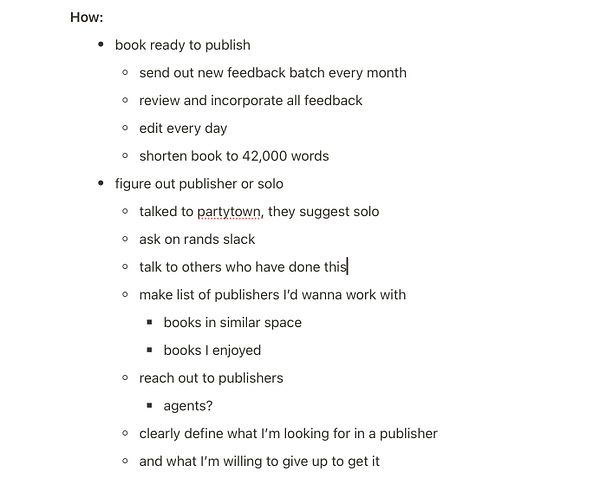 How:

- book ready to publish
  - send out new feedback batch every month
  - review and incorporate all feedback
  - edit every day
  - shorten book to 42,000 words
- figure out publisher or solo
  - talked to partytown, they suggest solo
  - ask on rands slack
  - talk to others who have done this
  - make list of publishers I'd wanna work with
    - books in similar space
    - books I enjoyed
  - reach out to publishers
    - agents?
  - clearly define what I'm looking for in a publisher
  - and what I'm willing to give up to get it